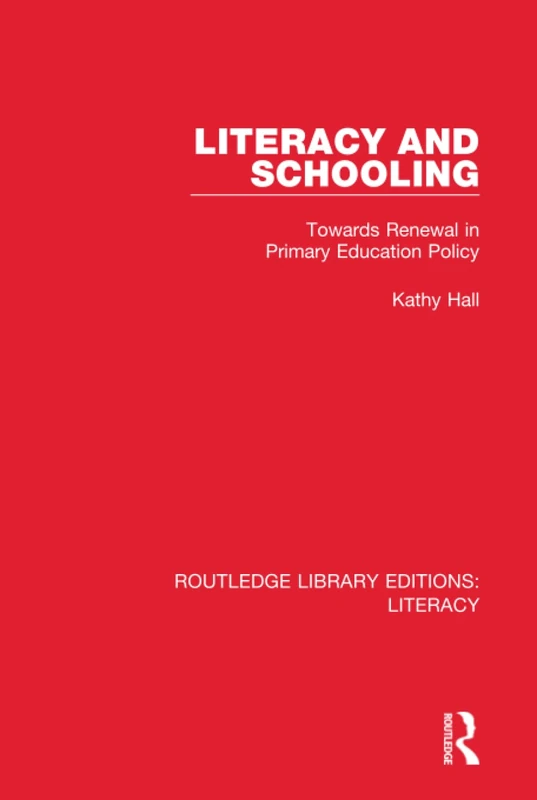 LITERACY AND SCHOOLING

Towards Renewal in Primary Education Policy

Kathy Hall

ROUTLEDGE LIBRARY EDITIONS: LITERACY

ROUTLEDGE